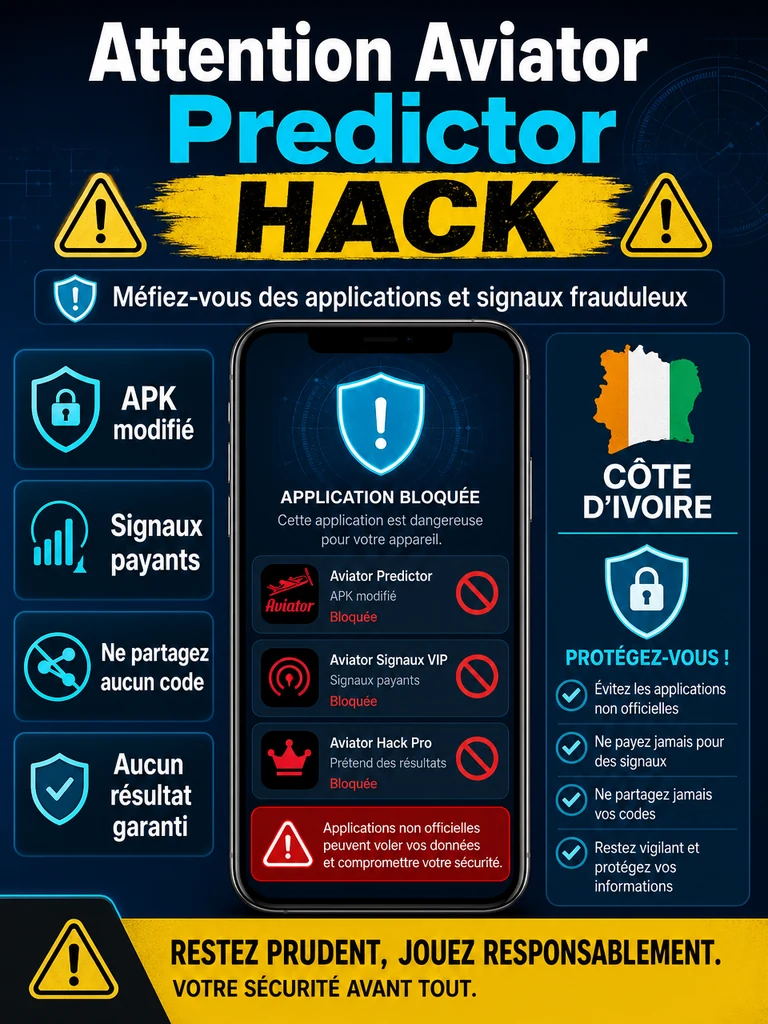 Attention Aviator
Predictor
HACK

Méfiez-vous des applications et signaux frauduleux

APK modifié

Signaux payants

Ne partagez aucun code

Aucun résultat garanti

APPLICATION BLOQUÉE
Cette application est dangereuse pour votre appareil.

Aviator
Aviator Predictor
APK modifié
Bloquée

Aviator Signaux VIP
Signaux payants
Bloquée

Aviator Hack Pro
Prétend des résultats
Bloquée

Applications non officielles peuvent voler vos données et compromettre votre sécurité.

CÔTE D'IVOIRE

PROTÉGEZ-VOUS !
Évitez les applications non officielles
Ne payez jamais pour des signaux
Ne partagez jamais vos codes
Restez vigilant et protégez vos informations

RESTEZ PRUDENT, JOUEZ RESPONSABLEMENT.
VOTRE SÉCURITÉ AVANT TOUT.